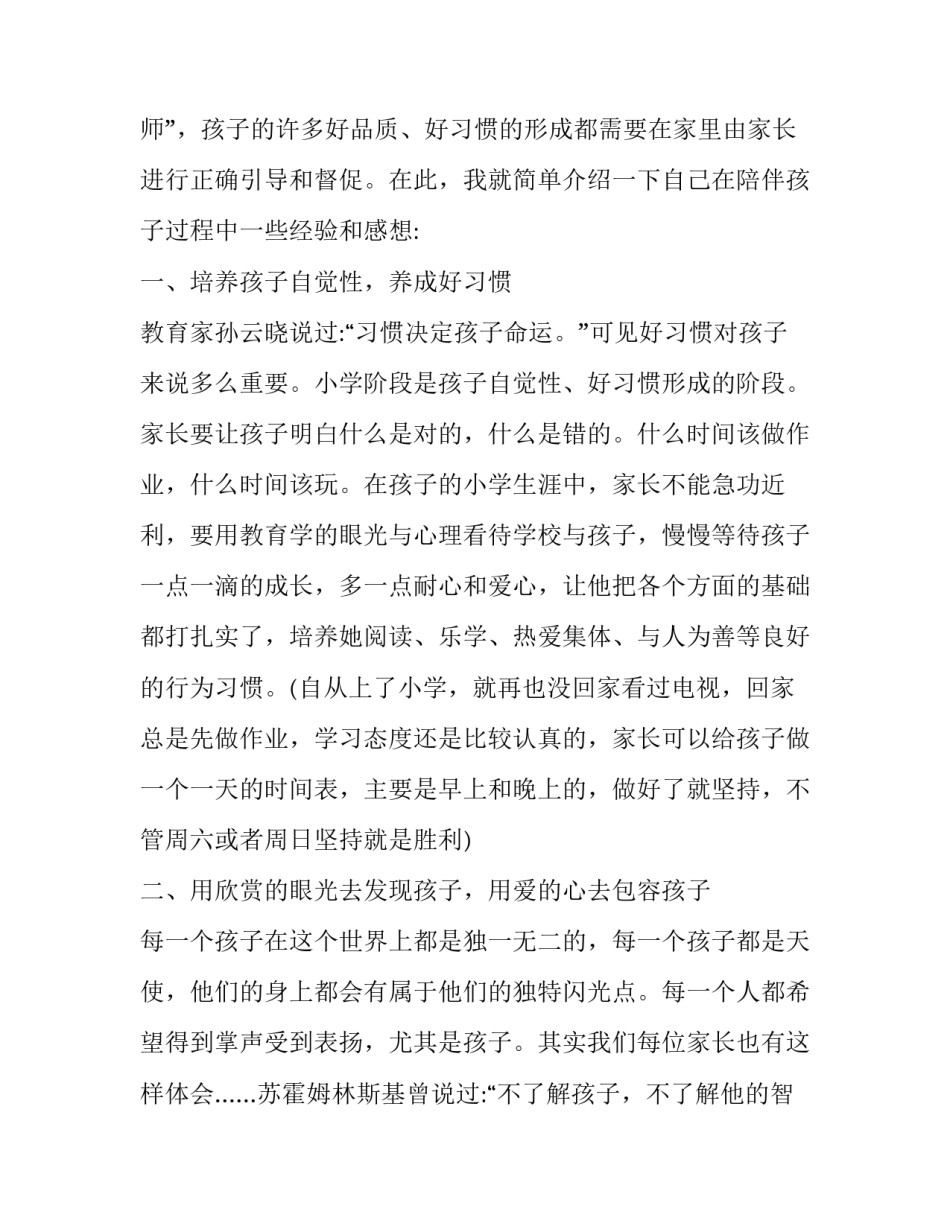 师”，孩子的许多好品质、好习惯的形成都需要在家里由家长进行正确引导和督促。在此，我就简单介绍一下自己在陪伴孩子过程中一些经验和感想:

一、培养孩子自觉性，养成好习惯

教育家孙云晓说过:“习惯决定孩子命运。”可见好习惯对孩子来说多么重要。小学阶段是孩子自觉性、好习惯形成的阶段。家长要让孩子明白什么是对的，什么是错的。什么时间该做作业，什么时间该玩。在孩子的小学生涯中，家长不能急功近利，要用教育学的眼光与心理看待学校与孩子，慢慢等待孩子一点一滴的成长，多一点耐心和爱心，让他把各个方面的基础都打扎实了，培养她阅读、乐学、热爱集体、与人为善等良好的行为习惯。(自从上了小学，就再也没回家看过电视，回家总是先做作业，学习态度还是比较认真的，家长可以给孩子做一个一天的时间表，主要是早上和晚上的，做好了就坚持，不管周六或者周日坚持就是胜利)

二、用欣赏的眼光去发现孩子，用爱的心去包容孩子

每一个孩子在这个世界上都是独一无二的，每一个孩子都是天使，他们的身上都会有属于他们的独特闪光点。每一个人都希望得到掌声受到表扬，尤其是孩子。其实我们每位家长也有这样体会......苏霍姆林斯基曾说过:“不了解孩子，不了解他的智